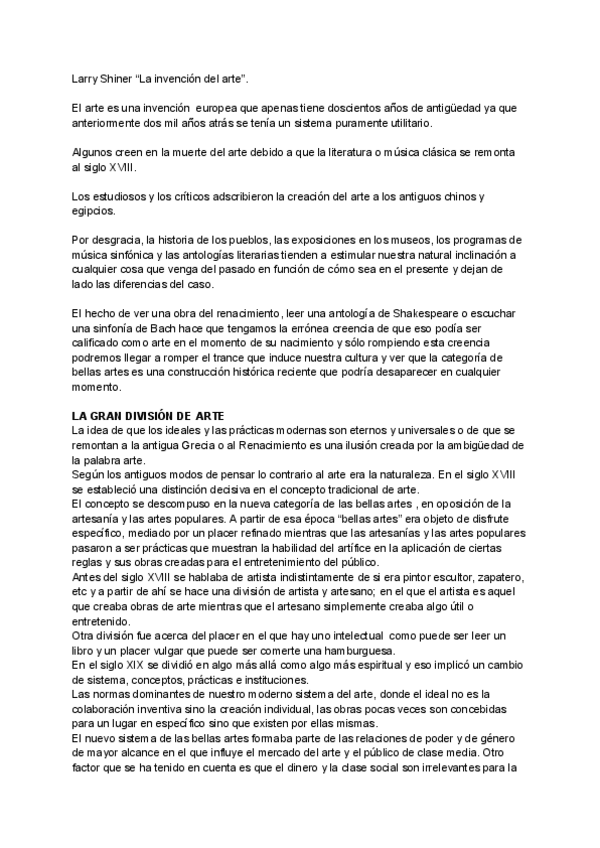 Larry Shiner "La invención del arte".

El arte es una invención europea que apenas tiene doscientos años de antigüedad ya que anteriormente dos mil años atrás se tenía un sistema puramente utilitario.

Algunos creen en la muerte del arte debido a que la literatura o música clásica se remonta al siglo XVIII.

Los estudiosos y los críticos adscribieron la creación del arte a los antiguos chinos y egipcios.

Por desgracia, la historia de los pueblos, las exposiciones en los museos, los programas de música sinfónica y las antologías literarias tienden a estimular nuestra natural inclinación a cualquier cosa que venga del pasado en función de cómo sea en el presente y dejan de lado las diferencias del caso.

El hecho de ver una obra del renacimiento, leer una antología de Shakespeare o escuchar una sinfonía de Bach hace que tengamos la errónea creencia de que eso podía ser calificado como arte en el momento de su nacimiento y sólo rompiendo esta creencia podremos llegar a romper el trance que induce nuestra cultura y ver que la categoría de bellas artes es una construcción histórica reciente que podría desaparecer en cualquier momento.

LA GRAN DIVISIÓN DE ARTE
La idea de que los ideales y las prácticas modernas son eternos y universales o de que se remontan a la antigua Grecia o al Renacimiento es una ilusión creada por la ambigüedad de la palabra arte.
Según los antiguos modos de pensar lo contrario al arte era la naturaleza. En el siglo XVIII se estableció una distinción decisiva en el concepto tradicional de arte.
El concepto se descompuso en la nueva categoría de las bellas artes , en oposición de la artesanía y las artes populares. A partir de esa época "bellas artes" era objeto de disfrute específico, mediado por un placer refinado mientras que las artesanías y las artes populares pasaron a ser prácticas que muestran la habilidad del artífice en la aplicación de ciertas reglas y sus obras creadas para el entretenimiento del público.
Antes del siglo XVIII se hablaba de artista indistintamente de si era pintor escultor, zapatero, etc y a partir de ahí se hace una división de artista y artesano; en el que el artista es aquel que creaba obras de arte mientras que el artesano simplemente creaba algo útil o entretenido.
Otra división fue acerca del placer en el que hay uno intelectual como puede ser leer un libro y un placer vulgar que puede ser comerte una hamburguesa.
En el siglo XIX se dividió en algo más allá como algo más espiritual y eso implicó un cambio de sistema, conceptos, prácticas e instituciones.
Las normas dominantes de nuestro moderno sistema del arte, donde el ideal no es la colaboración inventiva sino la creación individual, las obras pocas veces son concebidas para un lugar en específico sino que existen por ellas mismas.
El nuevo sistema de las bellas artes formaba parte de las relaciones de poder y de género de mayor alcance en el que influye el mercado del arte y el público de clase media. Otro factor que se ha tenido en cuenta es que el dinero y la clase social son irrelevantes para la